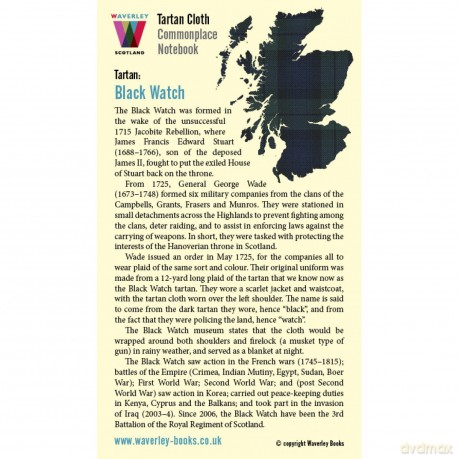 WAVERLEY
SCOTLAND

Tartan Cloth
Commonplace
Notebook

Tartan:
Black Watch

The Black Watch was formed in the wake of the unsuccessful 1715 Jacobite Rebellion, where James Francis Edward Stuart (1688–1766), son of the deposed James II, fought to put the exiled House of Stuart back on the throne.

From 1725, General George Wade (1673–1748) formed six military companies from the clans of the Campbells, Grants, Frasers and Munros. They were stationed in small detachments across the Highlands to prevent fighting among the clans, deter raiding, and to assist in enforcing laws against the carrying of weapons. In short, they were tasked with protecting the interests of the Hanoverian throne in Scotland.

Wade issued an order in May 1725, for the companies all to wear plaid of the same sort and colour. Their original uniform was made from a 12-yard long plaid of the tartan that we know now as the Black Watch tartan. They wore a scarlet jacket and waistcoat, with the tartan cloth worn over the left shoulder. The name is said to come from the dark tartan they wore, hence "black", and from the fact that they were policing the land, hence "watch".

The Black Watch museum states that the cloth would be wrapped around both shoulders and firelock (a musket type of gun) in rainy weather, and served as a blanket at night.

The Black Watch saw action in the French wars (1745–1815); battles of the Empire (Crimea, Indian Mutiny, Egypt, Sudan, Boer War); First World War; Second World War; and (post Second World War) saw action in Korea; carried out peace-keeping duties in Kenya, Cyprus and the Balkans; and took part in the invasion of Iraq (2003–4). Since 2006, the Black Watch have been the 3rd Battalion of the Royal Regiment of Scotland.

www.waverley-books.co.uk

© copyright Waverley Books

dvdmax